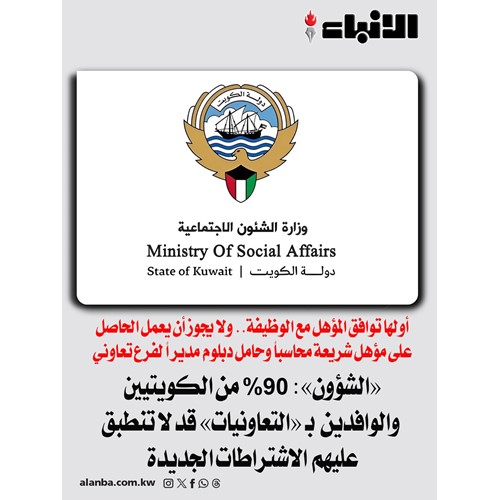 الأنباء

دولة الكويت

وزارة الشئون الاجتماعية
Ministry Of Social Affairs
State of Kuwait | دولـــة الكويت

أولها توافق المؤهل مع الوظيفة.. ولا يجوز أن يعمل الحاصل على مؤهل شريعة محاسباً وحامل دبلوم مديراً لفرع تعاوني

«الشؤون»: 90% من الكويتيين والوافدين بـ «التعاونيات» قد لا تنطبق عليهم الاشتراطات الجديدة

alanba.com.kw